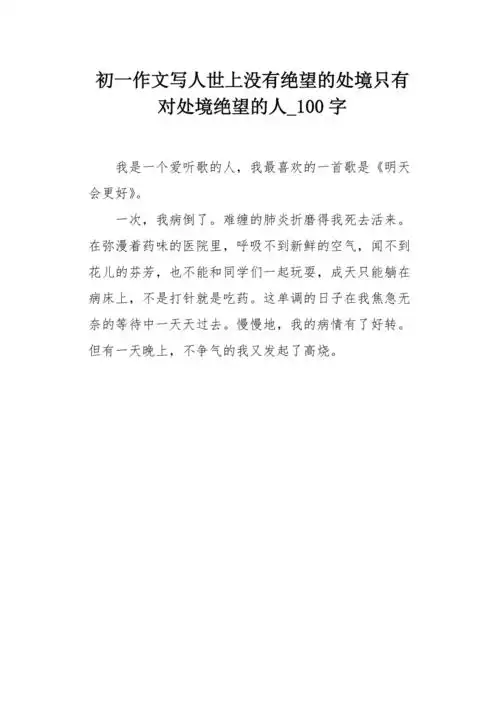 初一作文写人世上没有绝望的处境只有对处境绝望的人_100字

我是一个爱听歌的人，我最喜欢的一首歌是《明天会更好》。

一次，我病倒了。难缠的肺炎折磨得我死去活来。在弥漫着药味的医院里，呼吸不到新鲜的空气，闻不到花儿的芬芳，也不能和同学们一起玩耍，成天只能躺在病床上，不是打针就是吃药。这单调的日子在我焦急无奈的等待中一天天过去。慢慢地，我的病情有了好转。但有一天晚上，不争气的我又发起了高烧。